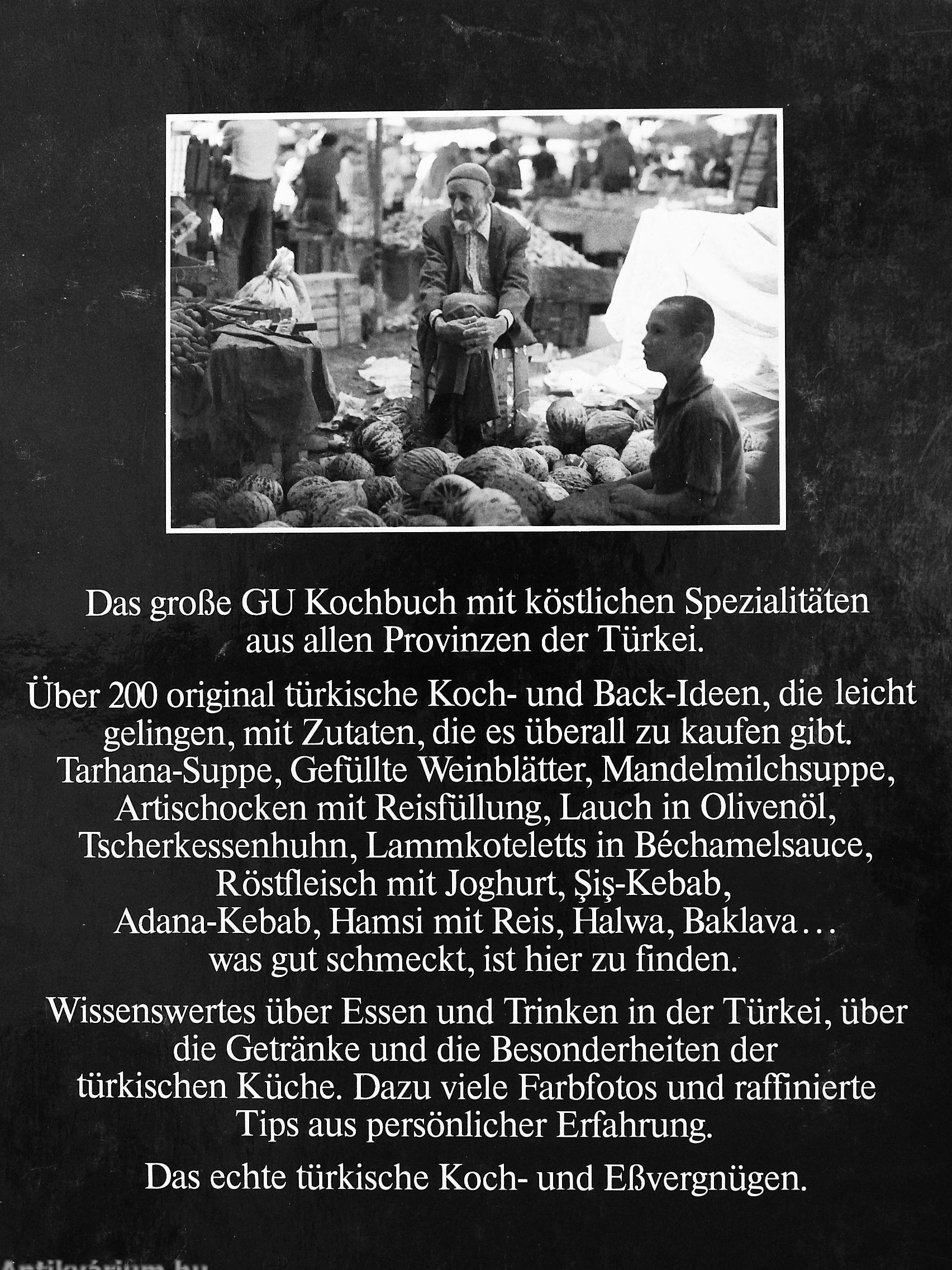 Das große GU Kochbuch mit köstlichen Spezialitäten aus allen Provinzen der Türkei.

Über 200 original türkische Koch- und Back-Ideen, die leicht gelingen, mit Zutaten, die es überall zu kaufen gibt. Tarhana-Suppe, Gefüllte Weinblätter, Mandelmilchsuppe, Artischocken mit Reisfüllung, Lauch in Olivenöl, Tscherkessenhuhn, Lammkoteletts in Béchamelsauce, Röstfleisch mit Joghurt, Şiş-Kebab, Adana-Kebab, Hamsi mit Reis, Halwa, Baklava... was gut schmeckt, ist hier zu finden.

Wissenswertes über Essen und Trinken in der Türkei, über die Getränke und die Besonderheiten der türkischen Küche. Dazu viele Farbfotos und raffinierte Tips aus persönlicher Erfahrung.

Das echte türkische Koch- und Eßvergnügen.

Antikvárium.hu